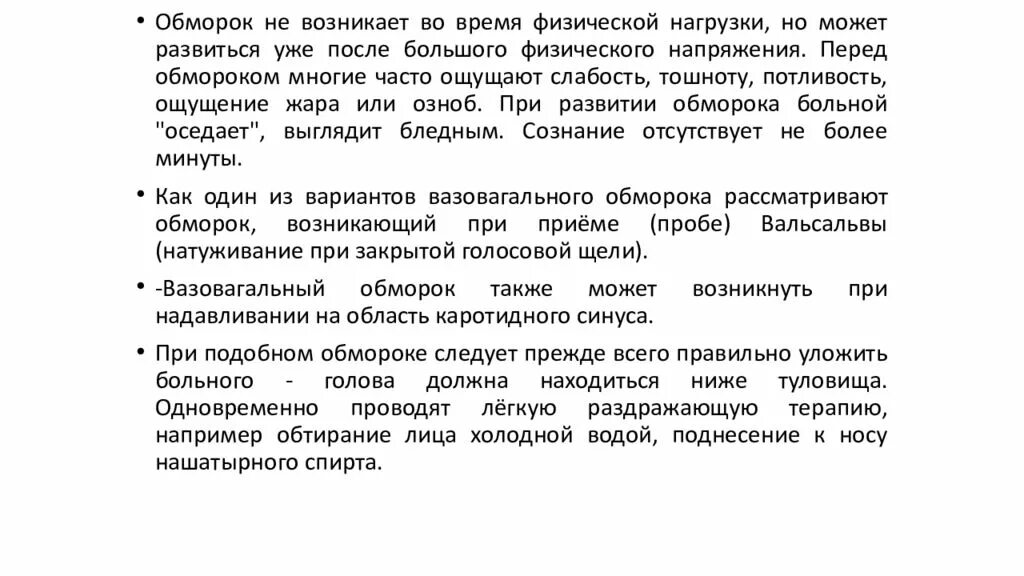 • Обморок не возникает во время физической нагрузки, но может развиться уже после большого физического напряжения. Перед обмороком многие часто ощущают слабость, тошноту, потливость, ощущение жара или озноб. При развитии обморока больной "оседает", выглядит бледным. Сознание отсутствует не более минуты.

• Как один из вариантов вазовагального обморока рассматривают обморок, возникающий при приёме (пробе) Вальсальвы (натуживание при закрытой голосовой щели).

• -Вазовагальный обморок также может возникнуть при надавливании на область каротидного синуса.

• При подобном обмороке следует прежде всего правильно уложить больного - голова должна находиться ниже туловища. Одновременно проводят лёгкую раздражающую терапию, например обтирание лица холодной водой, поднесение к носу нашатырного спирта.